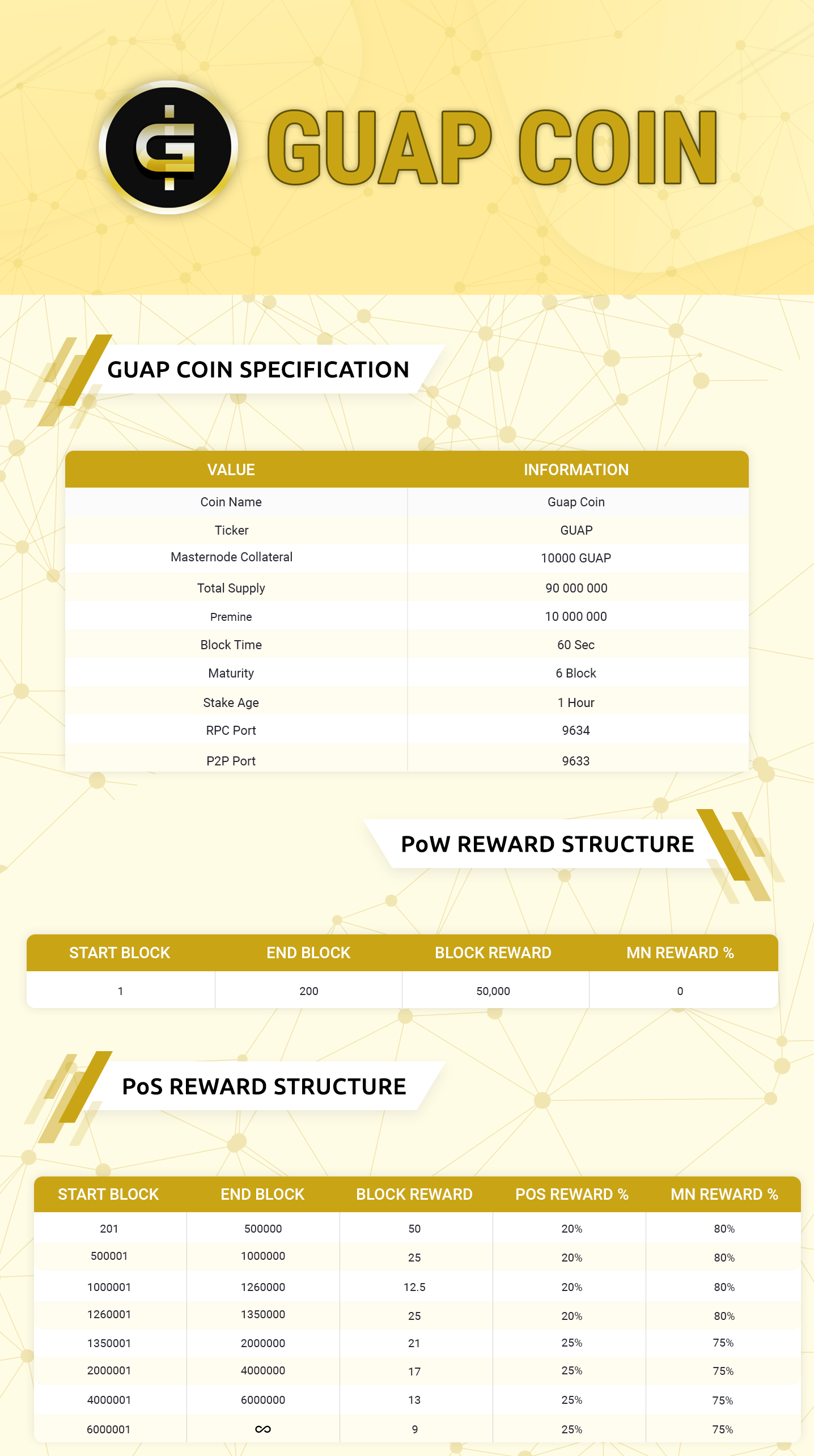 GUAP COIN

GUAP COIN SPECIFICATION

| VALUE | INFORMATION |
|---|---|
| Coin Name | Guap Coin |
| Ticker | GUAP |
| Masternode Collateral | 10000 GUAP |
| Total Supply | 90 000 000 |
| Premine | 10 000 000 |
| Block Time | 60 Sec |
| Maturity | 6 Block |
| Stake Age | 1 Hour |
| RPC Port | 9634 |
| P2P Port | 9633 |

PoW REWARD STRUCTURE

| START BLOCK | END BLOCK | BLOCK REWARD | MN REWARD % |
|---|---|---|---|
| 1 | 200 | 50,000 | 0 |

PoS REWARD STRUCTURE

| START BLOCK | END BLOCK | BLOCK REWARD | POS REWARD % | MN REWARD % |
|---|---|---|---|---|
| 201 | 500000 | 50 | 20% | 80% |
| 500001 | 1000000 | 25 | 20% | 80% |
| 1000001 | 1260000 | 12.5 | 20% | 80% |
| 1260001 | 1350000 | 25 | 20% | 80% |
| 1350001 | 2000000 | 21 | 25% | 75% |
| 2000001 | 4000000 | 17 | 25% | 75% |
| 4000001 | 6000000 | 13 | 25% | 75% |
| 6000001 | $\infty$ | 9 | 25% | 75% |